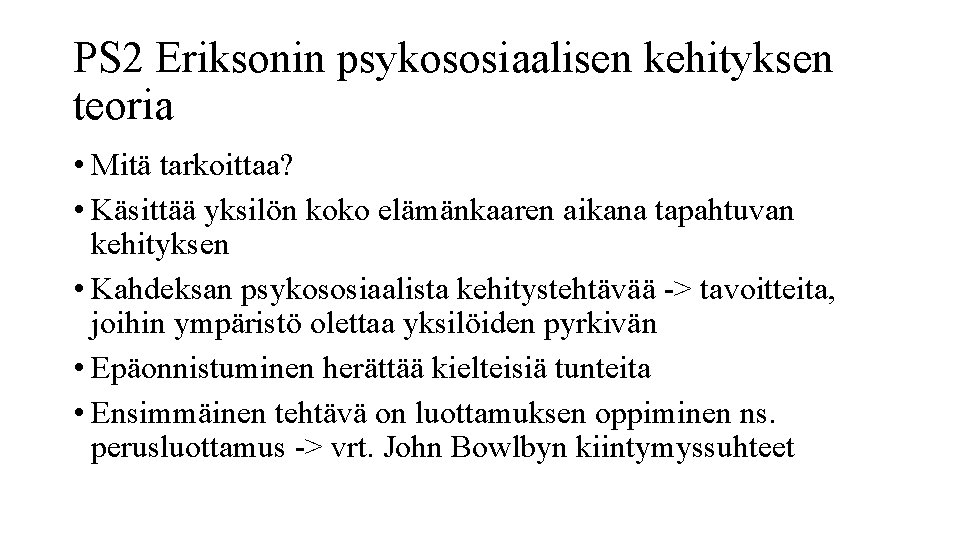 PS2 Eriksonin psykososiaalisen kehityksen teoria

• Mitä tarkoittaa?
• Käsittää yksilön koko elämänkaaren aikana tapahtuvan kehityksen
• Kahdeksan psykososiaalista kehitystehtävää -> tavoitteita, joihin ympäristö olettaa yksilöiden pyrkivän
• Epäonnistuminen herättää kielteisiä tunteita
• Ensimmäinen tehtävä on luottamuksen oppiminen ns. perusluottamus -> vrt. John Bowlbyn kiintymyssuhteet